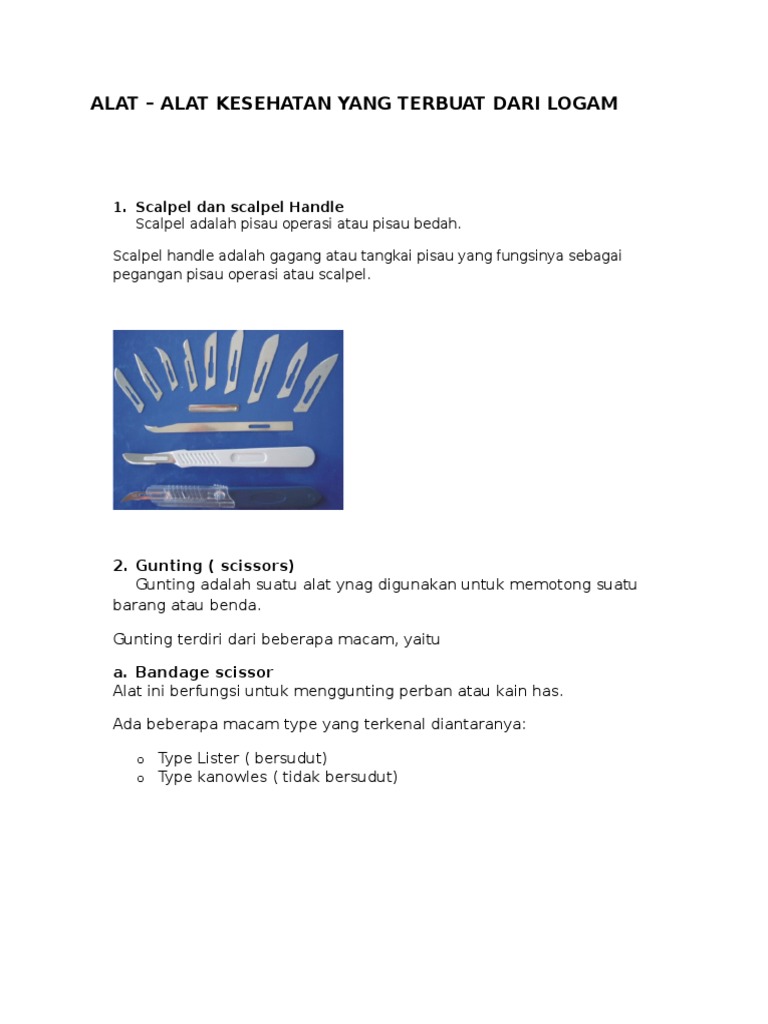 ALAT – ALAT KESEHATAN YANG TERBUAT DARI LOGAM

1. Scalpel dan scalpel Handle
Scalpel adalah pisau operasi atau pisau bedah.

Scalpel handle adalah gagang atau tangkai pisau yang fungsinya sebagai pegangan pisau operasi atau scalpel.

2. Gunting ( scissors)
Gunting adalah suatu alat ynag digunakan untuk memotong suatu barang atau benda.

Gunting terdiri dari beberapa macam, yaitu

a. Bandage scissor
Alat ini berfungsi untuk menggunting perban atau kain has.

Ada beberapa macam type yang terkenal diantaranya:

o Type Lister ( bersudut)
o Type kanowles ( tidak bersudut)